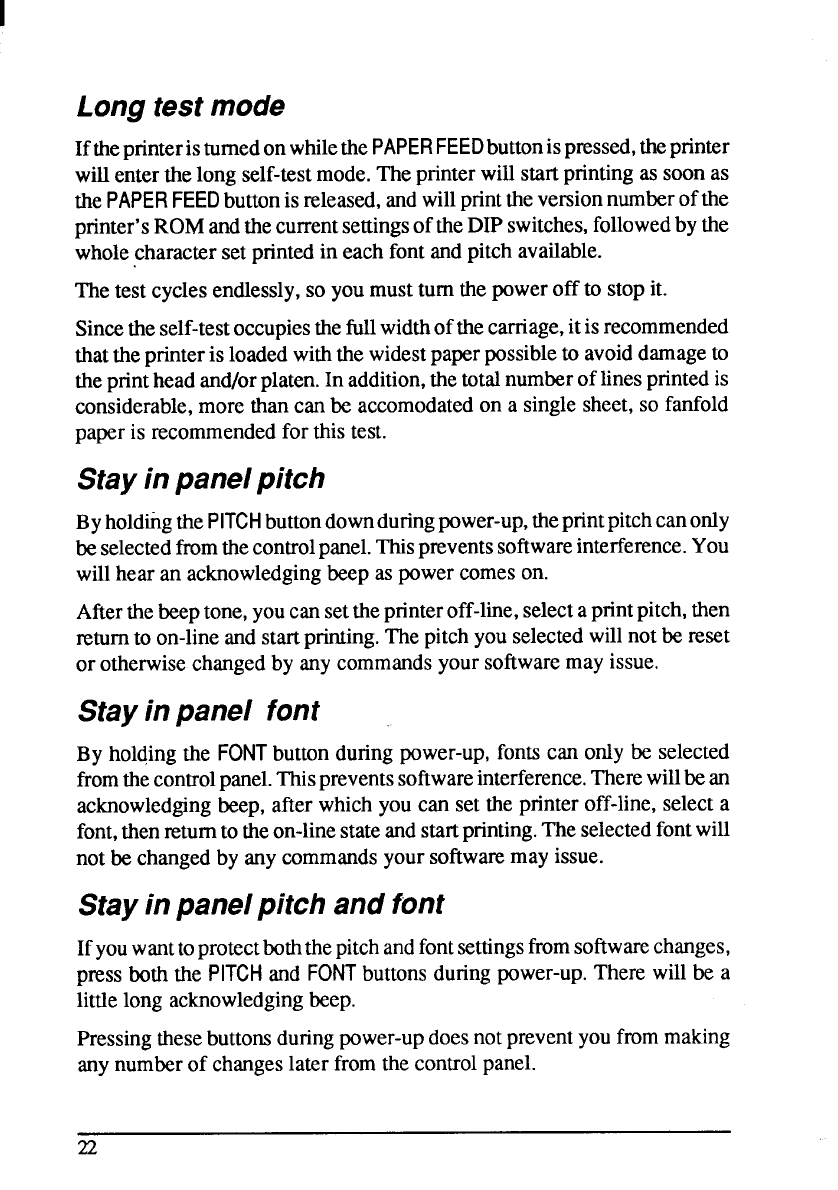 Long test mode

If the printer is turned on while the PAPER FEED button is pressed, the printer will enter the long self-test mode. The printer will start printing as soon as the PAPER FEED button is released, and will print the version number of the printer's ROM and the current settings of the DIP switches, followed by the whole character set printed in each font and pitch available.

The test cycles endlessly, so you must turn the power off to stop it.

Since the self-test occupies the full width of the carriage, it is recommended that the printer is loaded with the widest paper possible to avoid damage to the print head and/or platen. In addition, the total number of lines printed is considerable, more than can be accomodated on a single sheet, so fanfold paper is recommended for this test.

Stay in panel pitch

By holding the PITCH button down during power-up, the print pitch can only be selected from the control panel. This prevents software interference. You will hear an acknowledging beep as power comes on.

After the beep tone, you can set the printer off-line, select a print pitch, then return to on-line and start printing. The pitch you selected will not be reset or otherwise changed by any commands your software may issue.

Stay in panel font

By holding the FONT button during power-up, fonts can only be selected from the control panel. This prevents software interference. There will be an acknowledging beep, after which you can set the printer off-line, select a font, then return to the on-line state and start printing. The selected font will not be changed by any commands your software may issue.

Stay in panel pitch and font

If you want to protect both the pitch and font settings from software changes, press both the PITCH and FONT buttons during power-up. There will be a little long acknowledging beep.

Pressing these buttons during power-up does not prevent you from making any number of changes later from the control panel.

22